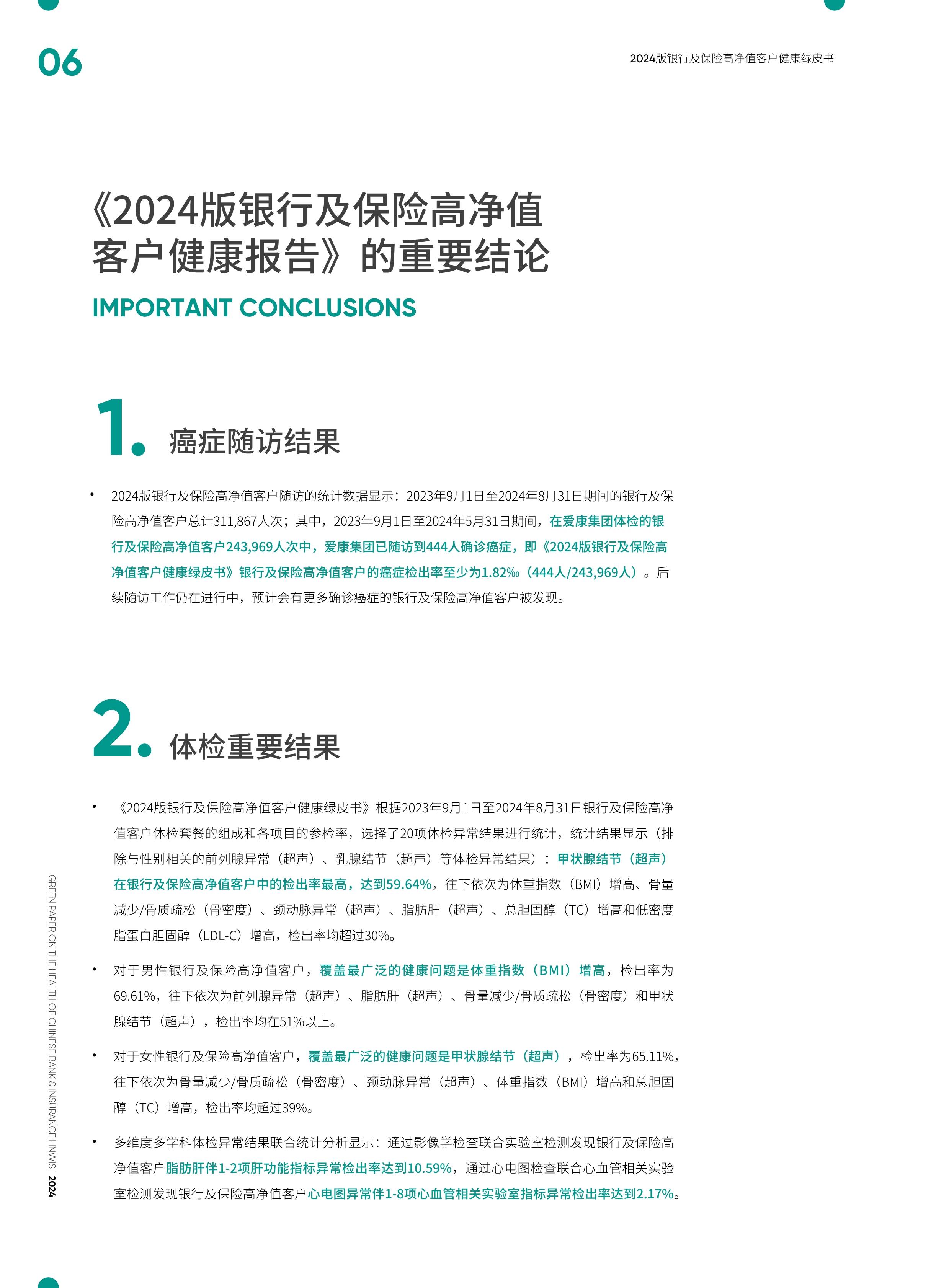 06

2024版银行及保险高净值客户健康绿皮书

《2024版银行及保险高净值客户健康报告》的重要结论

IMPORTANT CONCLUSIONS

1. 癌症随访结果

• 2024版银行及保险高净值客户随访的统计数据显示：2023年9月1日至2024年8月31日期间的银行及保险高净值客户总计311,867人次；其中，2023年9月1日至2024年5月31日期间，在爱康集团体检的银行及保险高净值客户243,969人次中，爱康集团已随访到444人确诊癌症，即《2024版银行及保险高净值客户健康绿皮书》银行及保险高净值客户的癌症检出率至少为1.82‰（444人/243,969人）。后续随访工作仍在进行中，预计会有更多确诊癌症的银行及保险高净值客户被发现。

2. 体检重要结果

• 《2024版银行及保险高净值客户健康绿皮书》根据2023年9月1日至2024年8月31日银行及保险高净值客户体检套餐的组成和各项目的参检率，选择了20项体检异常结果进行统计，统计结果显示（排除与性别相关的前列腺异常（超声）、乳腺结节（超声）等体检异常结果）：甲状腺结节（超声）在银行及保险高净值客户中的检出率最高，达到59.64%，往下依次为体重指数（BMI）增高、骨量减少/骨质疏松（骨密度）、颈动脉异常（超声）、脂肪肝（超声）、总胆固醇（TC）增高和低密度脂蛋白胆固醇（LDL-C）增高，检出率均超过30%。

• 对于男性银行及保险高净值客户，覆盖最广泛的健康问题是体重指数（BMI）增高，检出率为69.61%，往下依次为前列腺异常（超声）、脂肪肝（超声）、骨量减少/骨质疏松（骨密度）和甲状腺结节（超声），检出率均在51%以上。

• 对于女性银行及保险高净值客户，覆盖最广泛的健康问题是甲状腺结节（超声），检出率为65.11%，往下依次为骨量减少/骨质疏松（骨密度）、颈动脉异常（超声）、体重指数（BMI）增高和总胆固醇（TC）增高，检出率均超过39%。

• 多维度多学科体检异常结果联合统计分析显示：通过影像学检查联合实验室检测发现银行及保险高净值客户脂肪肝伴1-2项肝功能指标异常检出率达到10.59%，通过心电图检查联合心血管相关实验室检测发现银行及保险高净值客户心电图异常伴1-8项心血管相关实验室指标异常检出率达到2.17%。

GREEN PAPER ON THE HEALTH OF CHINESE BANK & INSURANCE HNWIS | 2024